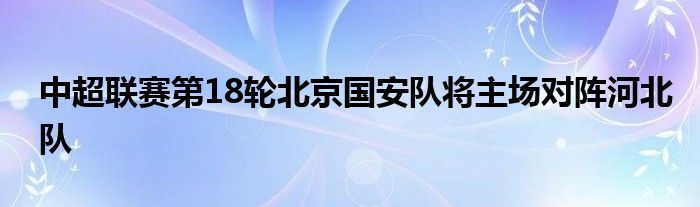 中超联赛第18轮北京国安队将主场对阵河北队